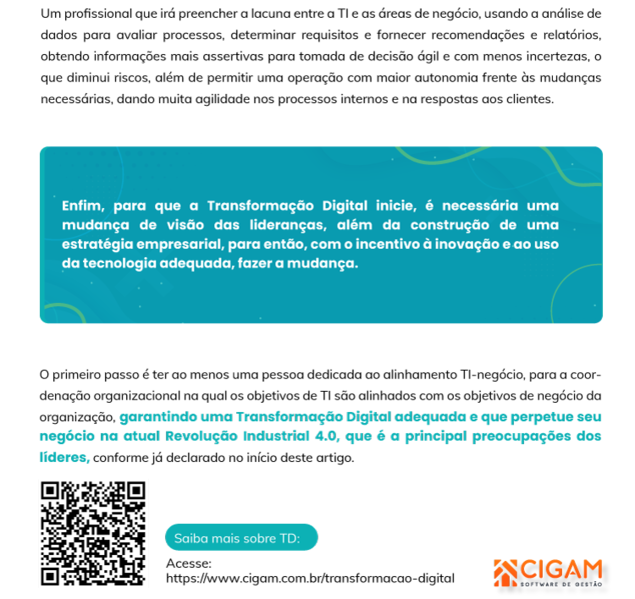 Um profissional que irá preencher a lacuna entre a TI e as áreas de negócio, usando a análise de dados para avaliar processos, determinar requisitos e fornecer recomendações e relatórios, obtendo informações mais assertivas para tomada de decisão ágil e com menos incertezas, o que diminui riscos, além de permitir uma operação com maior autonomia frente às mudanças necessárias, dando muita agilidade nos processos internos e na respostas aos clientes.

Enfim, para que a Transformação Digital inicie, é necessária uma mudança de visão das lideranças, além da construção de uma estratégia empresarial, para então, com o incentivo à inovação e ao uso da tecnologia adequada, fazer a mudança.

O primeiro passo é ter ao menos uma pessoa dedicada ao alinhamento TI-negócio, para a coordenação organizacional na qual os objetivos de TI são alinhados com os objetivos de negócio da organização, garantindo uma Transformação Digital adequada e que perpetue seu negócio na atual Revolução Industrial 4.0, que é a principal preocupações dos líderes, conforme já declarado no início deste artigo.

Saiba mais sobre TD:

Acesse:
https://www.cigam.com.br/transformacao-digital

CIGAM
SOFTWARE DE GESTÃO